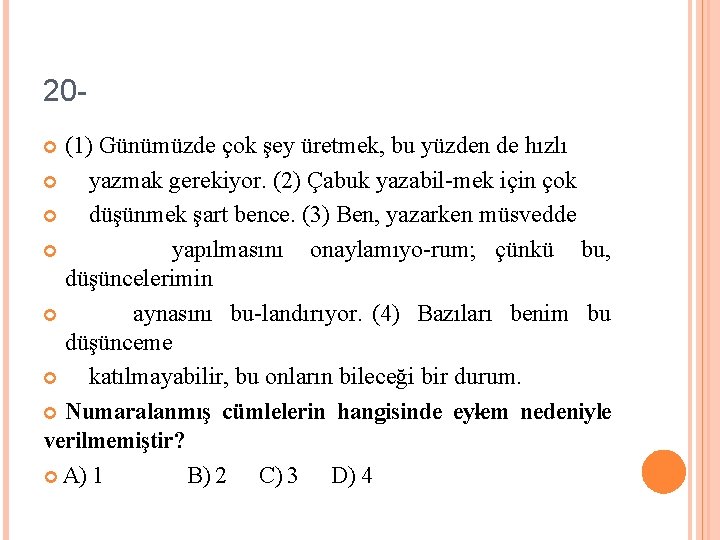 20-

(1) Günümüzde çok şey üretmek, bu yüzden de hızlı

yazmak gerekiyor. (2) Çabuk yazabil-mek için çok

düşünmek şart bence. (3) Ben, yazarken müsvedde

yapılmasını onaylamıyo-rum; çünkü bu, düşüncelerimin

aynasını bu-landırıyor. (4) Bazıları benim bu düşünceme

katılmayabilir, bu onların bileceği bir durum.

Numaralanmış cümlelerin hangisinde eylem nedeniyle verilmemiştir?

A) 1 B) 2 C) 3 D) 4